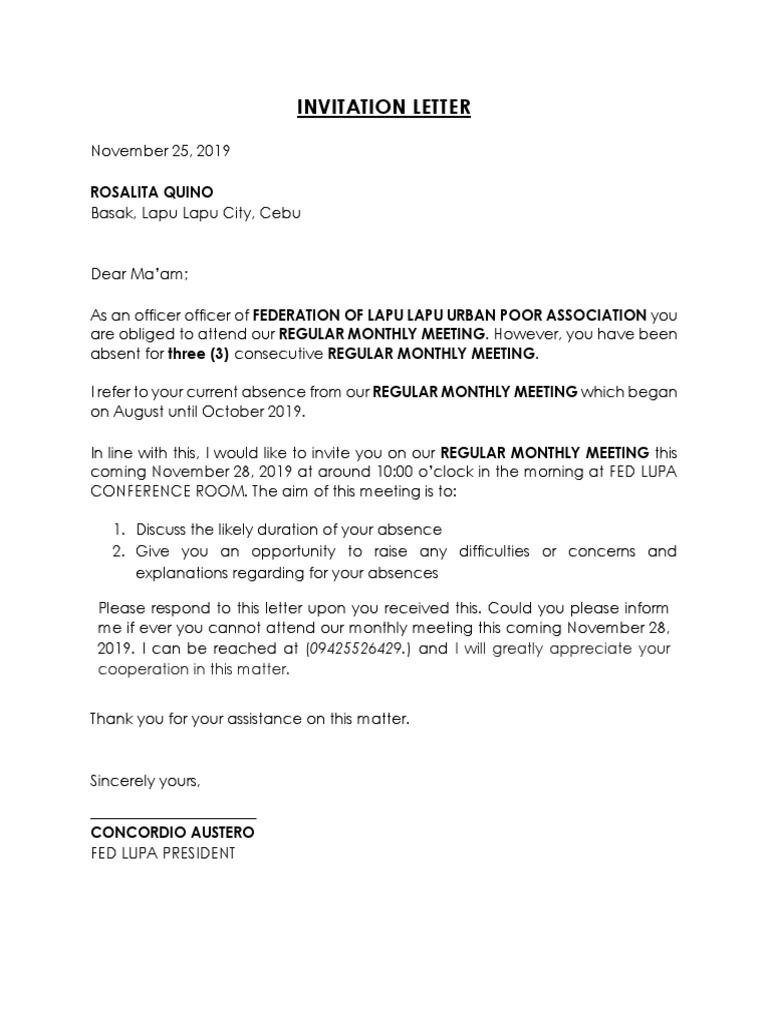 INVITATION LETTER

November 25, 2019

ROSALITA QUINO
Basak, Lapu Lapu City, Cebu

Dear Ma'am;

As an officer officer of FEDERATION OF LAPU LAPU URBAN POOR ASSOCIATION you are obliged to attend our REGULAR MONTHLY MEETING. However, you have been absent for three (3) consecutive REGULAR MONTHLY MEETING.

I refer to your current absence from our REGULAR MONTHLY MEETING which began on August until October 2019.

In line with this, I would like to invite you on our REGULAR MONTHLY MEETING this coming November 28, 2019 at around 10:00 o'clock in the morning at FED LUPA CONFERENCE ROOM. The aim of this meeting is to:

1. Discuss the likely duration of your absence
2. Give you an opportunity to raise any difficulties or concerns and explanations regarding for your absences

Please respond to this letter upon you received this. Could you please inform me if ever you cannot attend our monthly meeting this coming November 28, 2019. I can be reached at (09425526429.) and I will greatly appreciate your cooperation in this matter.

Thank you for your assistance on this matter.

Sincerely yours,

CONCORDIO AUSTERO
FED LUPA PRESIDENT